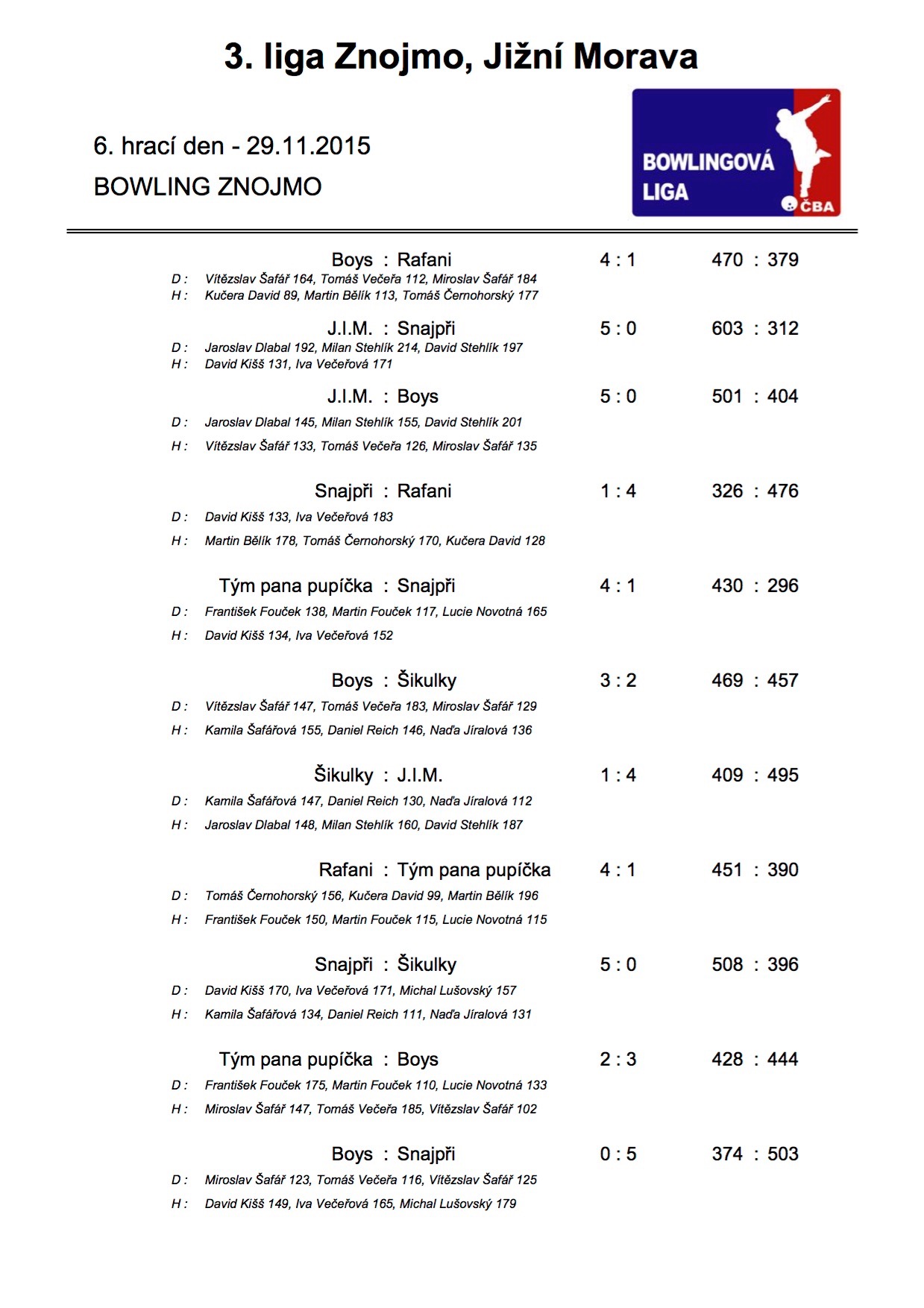 3. liga Znojmo, Jižní Morava

6. hrací den - 29.11.2015

BOWLING ZNOJMO

BOWLINGOVÁ LIGA

ČBA

Boys : Rafani 4 : 1 470 : 379
D : Vítězslav Šafář 164, Tomáš Večeřa 112, Miroslav Šafář 184
H : Kučera David 89, Martin Bělík 113, Tomáš Černohorský 177

J.I.M. : Snajpři 5 : 0 603 : 312
D : Jaroslav Dlabal 192, Milan Stehlík 214, David Stehlík 197
H : David Kišš 131, Iva Večeřová 171

J.I.M. : Boys 5 : 0 501 : 404
D : Jaroslav Dlabal 145, Milan Stehlík 155, David Stehlík 201
H : Vítězslav Šafář 133, Tomáš Večeřa 126, Miroslav Šafář 135

Snajpři : Rafani 1 : 4 326 : 476
D : David Kišš 133, Iva Večeřová 183
H : Martin Bělík 178, Tomáš Černohorský 170, Kučera David 128

Tým pana pupíčka : Snajpři 4 : 1 430 : 296
D : František Fouček 138, Martin Fouček 117, Lucie Novotná 165
H : David Kišš 134, Iva Večeřová 152

Boys : Šikulky 3 : 2 469 : 457
D : Vítězslav Šafář 147, Tomáš Večeřa 183, Miroslav Šafář 129
H : Kamila Šafářová 155, Daniel Reich 146, Naďa Jíralová 136

Šikulky : J.I.M. 1 : 4 409 : 495
D : Kamila Šafářová 147, Daniel Reich 130, Naďa Jíralová 112
H : Jaroslav Dlabal 148, Milan Stehlík 160, David Stehlík 187

Rafani : Tým pana pupíčka 4 : 1 451 : 390
D : Tomáš Černohorský 156, Kučera David 99, Martin Bělík 196
H : František Fouček 150, Martin Fouček 115, Lucie Novotná 115

Snajpři : Šikulky 5 : 0 508 : 396
D : David Kišš 170, Iva Večeřová 171, Michal Lušovský 157
H : Kamila Šafářová 134, Daniel Reich 111, Naďa Jíralová 131

Tým pana pupíčka : Boys 2 : 3 428 : 444
D : František Fouček 175, Martin Fouček 110, Lucie Novotná 133
H : Miroslav Šafář 147, Tomáš Večeřa 185, Vítězslav Šafář 102

Boys : Snajpři 0 : 5 374 : 503
D : Miroslav Šafář 123, Tomáš Večeřa 116, Vítězslav Šafář 125
H : David Kišš 149, Iva Večeřová 165, Michal Lušovský 179